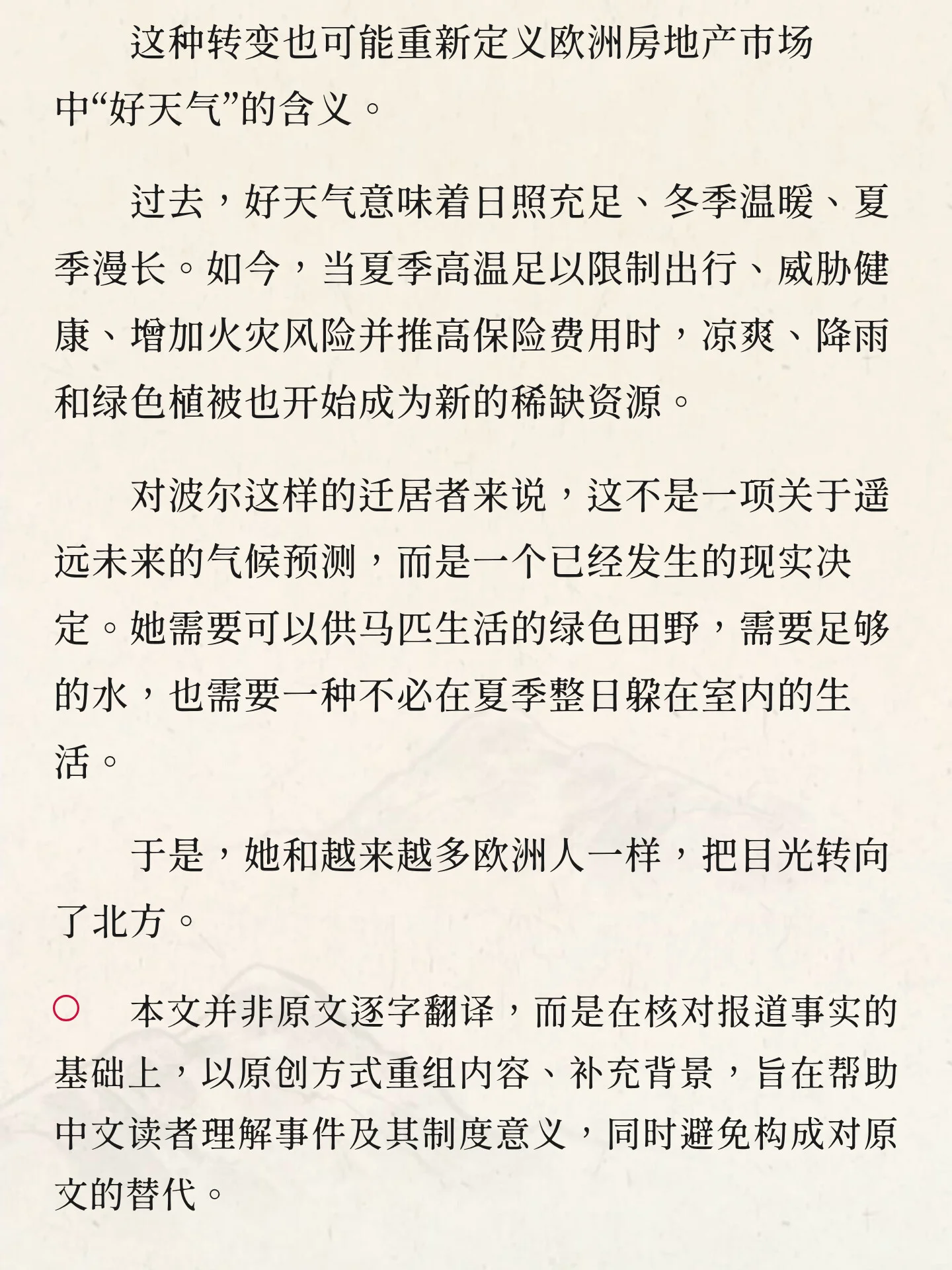 这种转变也可能重新定义欧洲房地产市场中“好天气”的含义。

过去，好天气意味着日照充足、冬季温暖、夏季漫长。如今，当夏季高温足以限制出行、威胁健康、增加火灾风险并推高保险费用时，凉爽、降雨和绿色植被也开始成为新的稀缺资源。

对波尔这样的迁居者来说，这不是一项关于遥远未来的气候预测，而是一个已经发生的现实决定。她需要可以供马匹生活的绿色田野，需要足够的水，也需要一种不必在夏季整日躲在室内的生活。

于是，她和越来越多欧洲人一样，把目光转向了北方。

○ 本文并非原文逐字翻译，而是在核对报道事实的基础上，以原创方式重组内容、补充背景，旨在帮助中文读者理解事件及其制度意义，同时避免构成对原文的替代。